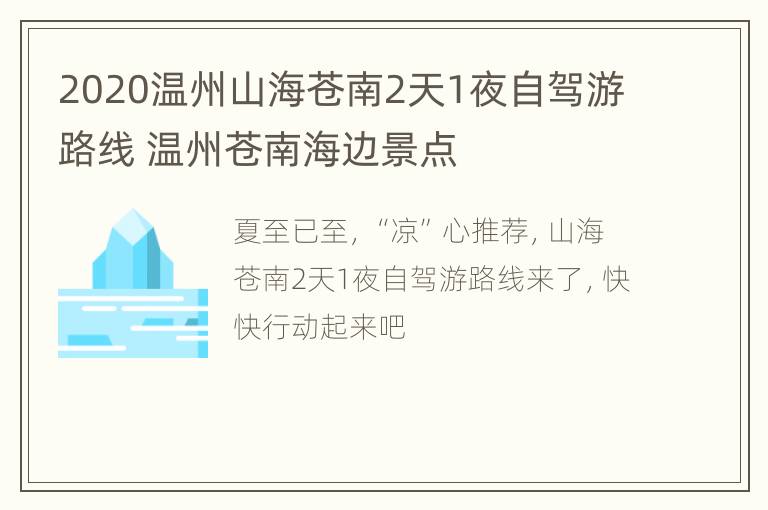 2020温州山海苍南2天1夜自驾游路线 温州苍南海边景点

夏至已至，“凉”心推荐，山海苍南2天1夜自驾游路线来了，快快行动起来吧